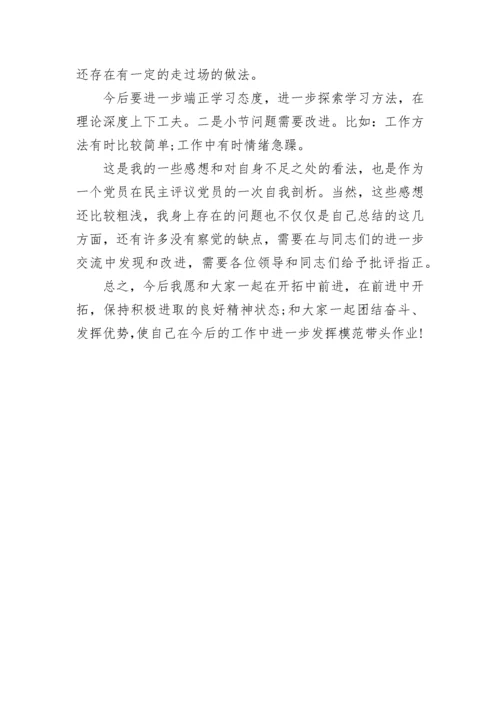 还存在有一定的走过场的做法。

今后要进一步端正学习态度，进一步探索学习方法，在理论深度上下工夫。二是小节问题需要改进。比如：工作方法有时比较简单;工作中有时情绪急躁。

这是我的一些感想和对自身不足之处的看法，也是作为一个党员在民主评议党员的一次自我剖析。当然，这些感想还比较粗浅，我身上存在的问题也不仅仅是自己总结的这几方面，还有许多没有察觉的缺点，需要在与同志们的进一步交流中发现和改进，需要各位领导和同志们给予批评指正。

总之，今后我愿和大家一起在开拓中前进，在前进中开拓，保持积极进取的良好精神状态;和大家一起团结奋斗、发挥优势,使自己在今后的工作中进一步发挥模范带头作业!